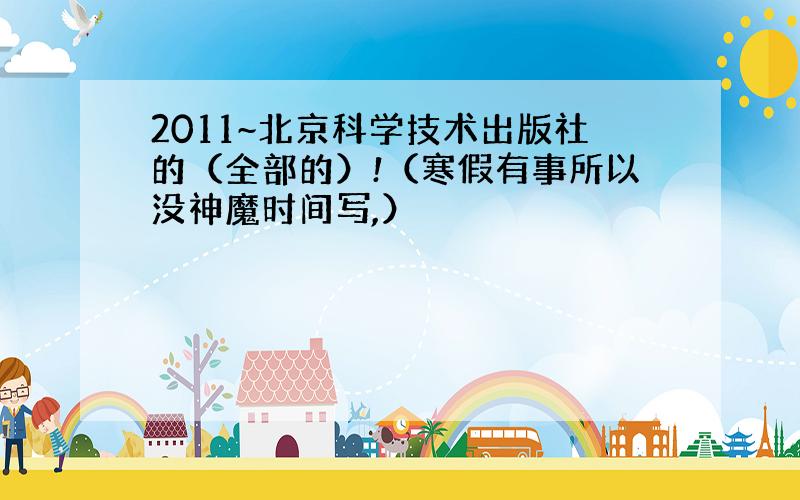 2011~北京科学技术出版社的（全部的）！（寒假有事所以没神魔时间写,）